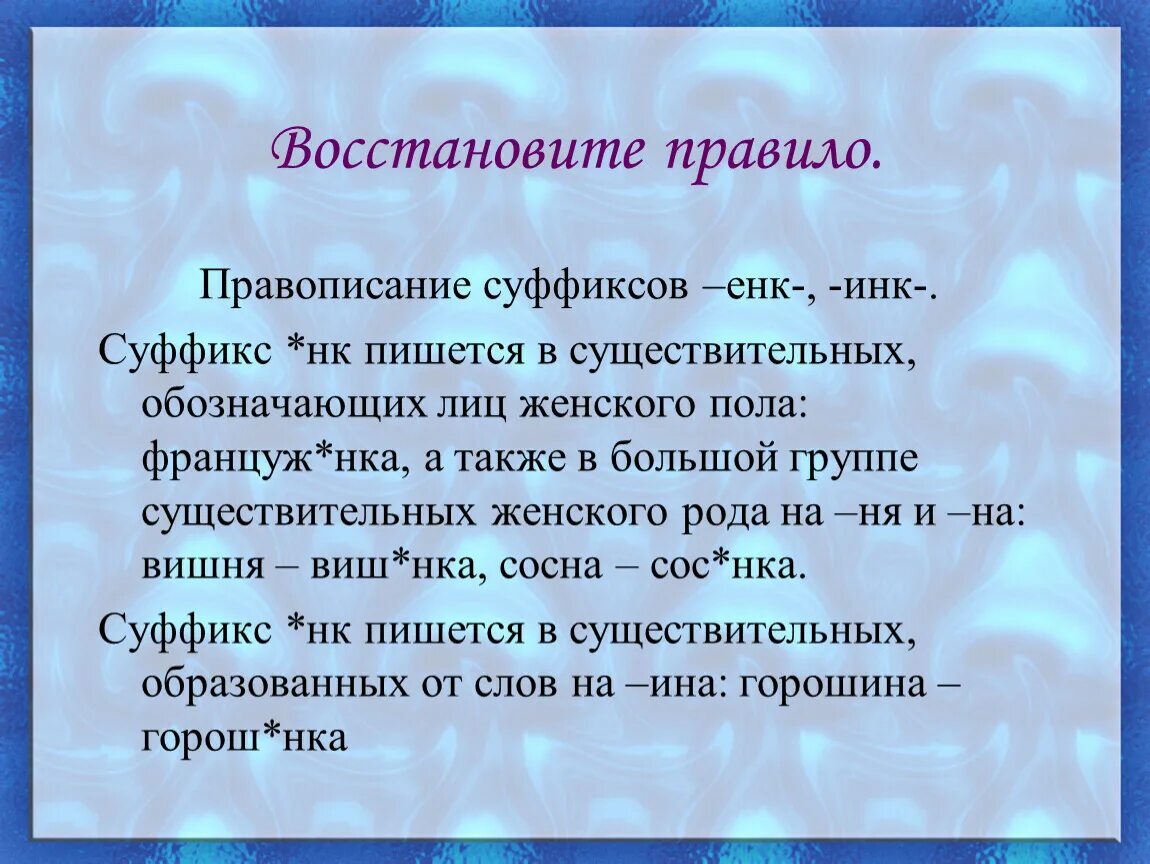 Восстановите правило.

Правописание суффиксов –енк-, -инк-.

Суффикс *нк пишется в существительных, обозначающих лиц женского пола: француж*нка, а также в большой группе существительных женского рода на –ня и –на: вишня – виш*нка, сосна – сос*нка.

Суффикс *нк пишется в существительных, образованных от слов на –ина: горошина – горош*нка